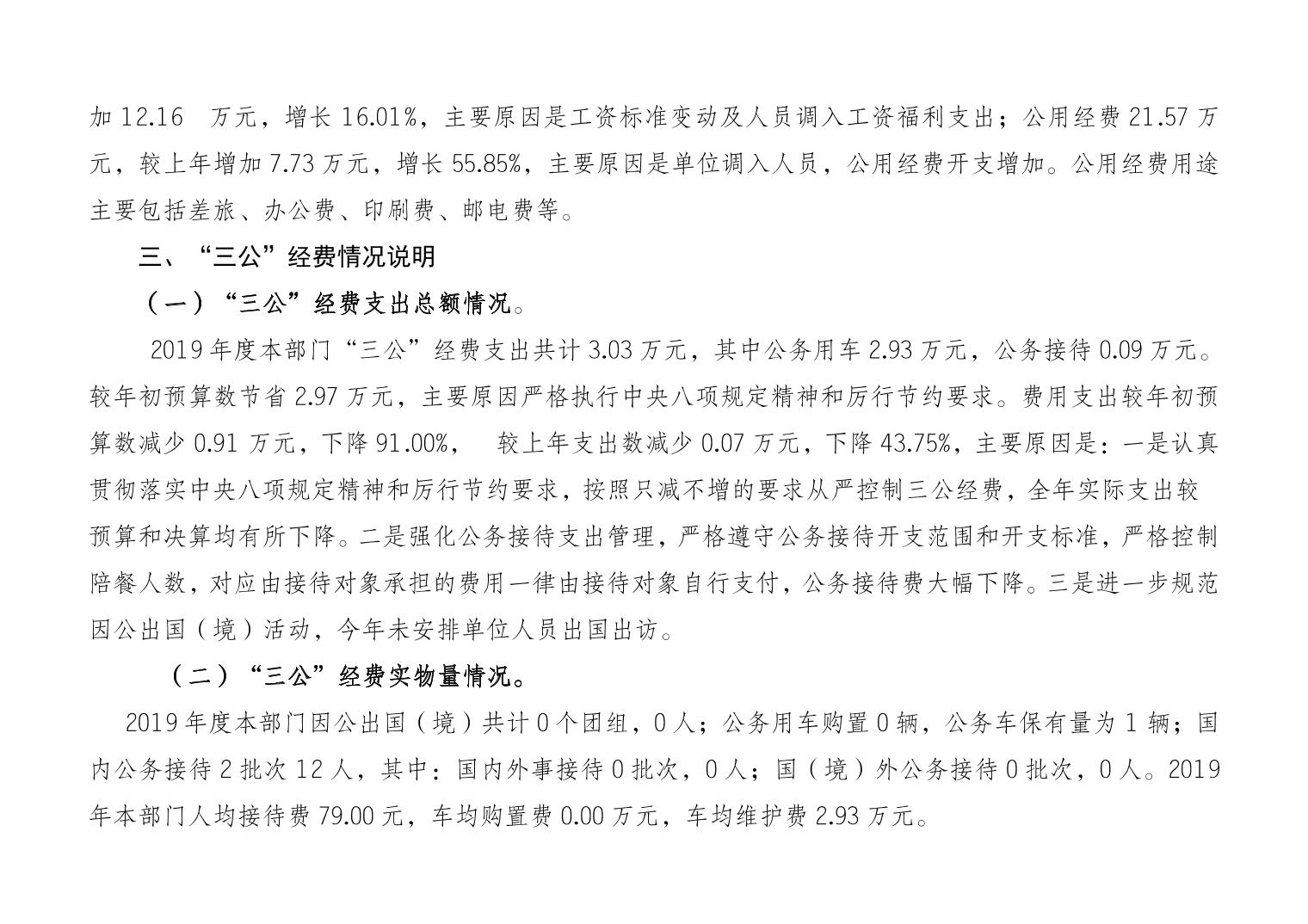 加 12.16 万元，增长 16.01%，主要原因是工资标准变动及人员调入工资福利支出；公用经费 21.57 万元，较上年增加 7.73 万元，增长 55.85%，主要原因是单位调入人员，公用经费开支增加。公用经费用途主要包括差旅、办公费、印刷费、邮电费等。

三、“三公”经费情况说明

（一）“三公”经费支出总额情况。

2019 年度本部门“三公”经费支出共计 3.03 万元，其中公务用车 2.93 万元，公务接待 0.09 万元。较年初预算数节省 2.97 万元，主要原因严格执行中央八项规定精神和厉行节约要求。费用支出较年初预算数减少 0.91 万元，下降 91.00%， 较上年支出数减少 0.07 万元，下降 43.75%，主要原因是：一是认真贯彻落实中央八项规定精神和厉行节约要求，按照只减不增的要求从严控制三公经费，全年实际支出较预算和决算均有所下降。二是强化公务接待支出管理，严格遵守公务接待开支范围和开支标准，严格控制陪餐人数，对应由接待对象承担的费用一律由接待对象自行支付，公务接待费大幅下降。三是进一步规范因公出国（境）活动，今年未安排单位人员出国出访。

（二）“三公”经费实物量情况。

2019 年度本部门因公出国（境）共计 0 个团组，0 人；公务用车购置 0 辆，公务车保有量为 1 辆；国内公务接待 2 批次 12 人，其中：国内外事接待 0 批次，0 人；国（境）外公务接待 0 批次，0 人。2019 年本部门人均接待费 79.00 元，车均购置费 0.00 万元，车均维护费 2.93 万元。